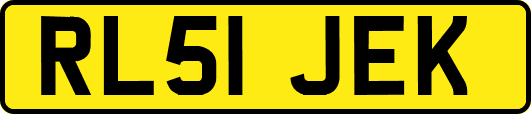 RL51 JEK